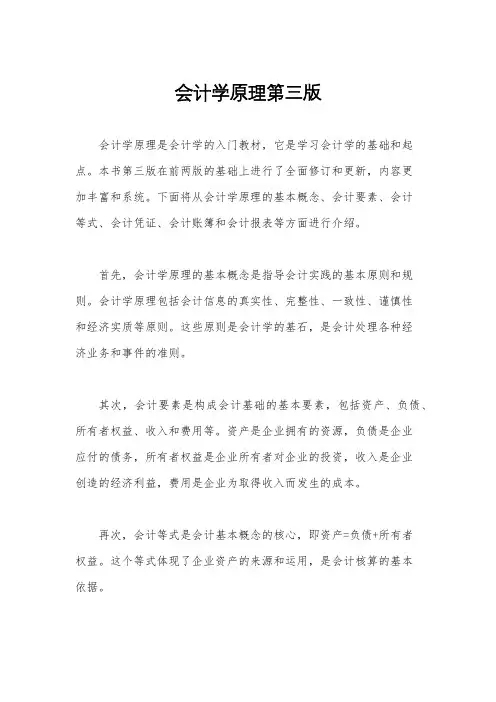 会计学原理第三版

会计学原理是会计学的入门教材，它是学习会计学的基础和起点。本书第三版在前两版的基础上进行了全面修订和更新，内容更加丰富和系统。下面将从会计学原理的基本概念、会计要素、会计等式、会计凭证、会计账簿和会计报表等方面进行介绍。

首先，会计学原理的基本概念是指导会计实践的基本原则和规则。会计学原理包括会计信息的真实性、完整性、一致性、谨慎性和经济实质等原则。这些原则是会计学的基石，是会计处理各种经济业务和事件的准则。

其次，会计要素是构成会计基础的基本要素，包括资产、负债、所有者权益、收入和费用等。资产是企业拥有的资源，负债是企业应付的债务，所有者权益是企业所有者对企业的投资，收入是企业创造的经济利益，费用是企业为取得收入而发生的成本。

再次，会计等式是会计基本概念的核心，即资产=负债+所有者权益。这个等式体现了企业资产的来源和运用，是会计核算的基本依据。